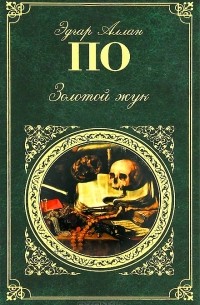 Эдгар Аллан
ПО
Золотой жук